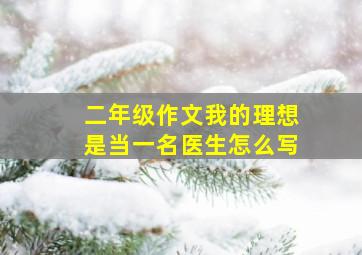 二年级作文我的理想是当一名医生怎么写